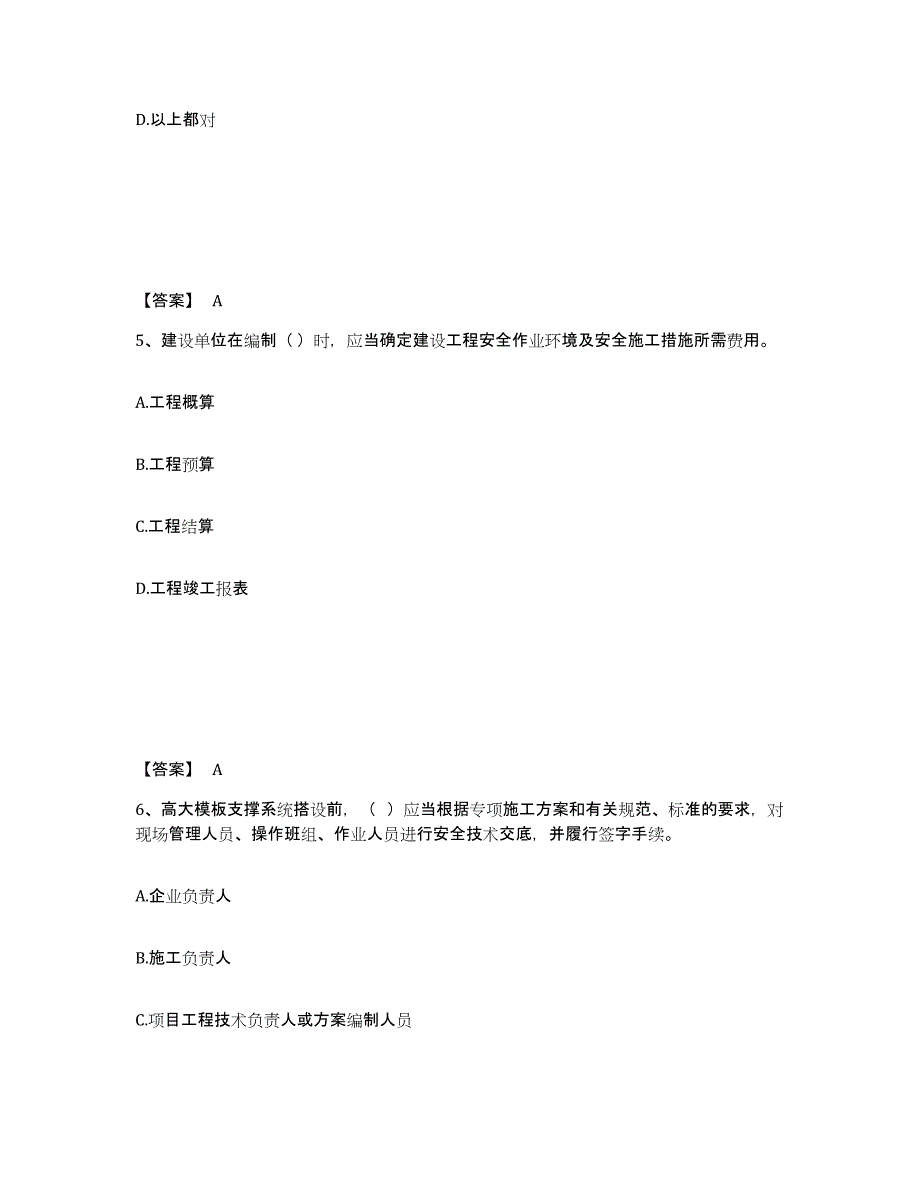 D.以上都对

【答案】 A

5、建设单位在编制（）时，应当确定建设工程安全作业环境及安全施工措施所需费用。

A.工程概算

B.工程预算

C.工程结算

D.工程竣工报表

【答案】 A

6、高大模板支撑系统搭设前，（ ）应当根据专项施工方案和有关规范、标准的要求，对现场管理人员、操作班组、作业人员进行安全技术交底，并履行签字手续。

A.企业负责人

B.施工负责人

C.项目工程技术负责人或方案编制人员